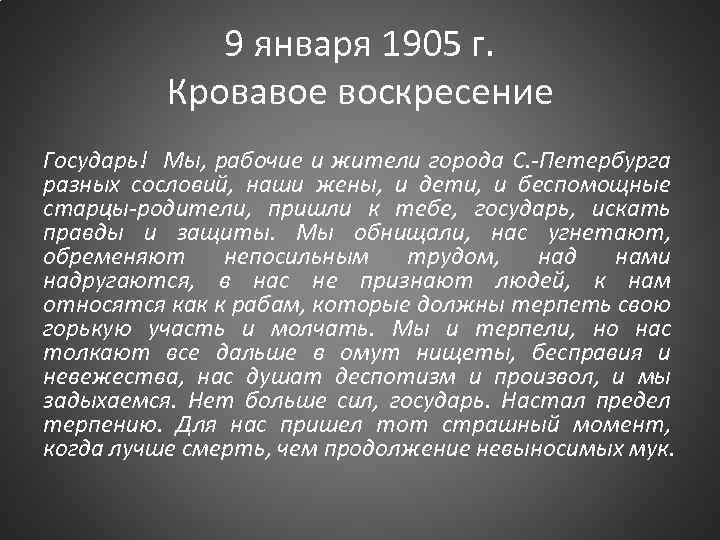 9 января 1905 г.
Кровавое воскресение

Государь! Мы, рабочие и жители города С.-Петербурга разных сословий, наши жены, и дети, и беспомощные старцы-родители, пришли к тебе, государь, искать правды и защиты. Мы обнищали, нас угнетают, обременяют непосильным трудом, над нами надругаются, в нас не признают людей, к нам относятся как к рабам, которые должны терпеть свою горькую участь и молчать. Мы и терпели, но нас толкают все дальше в омут нищеты, бесправия и невежества, нас душат деспотизм и произвол, и мы задыхаемся. Нет больше сил, государь. Настал предел терпению. Для нас пришел тот страшный момент, когда лучше смерть, чем продолжение невыносимых мук.